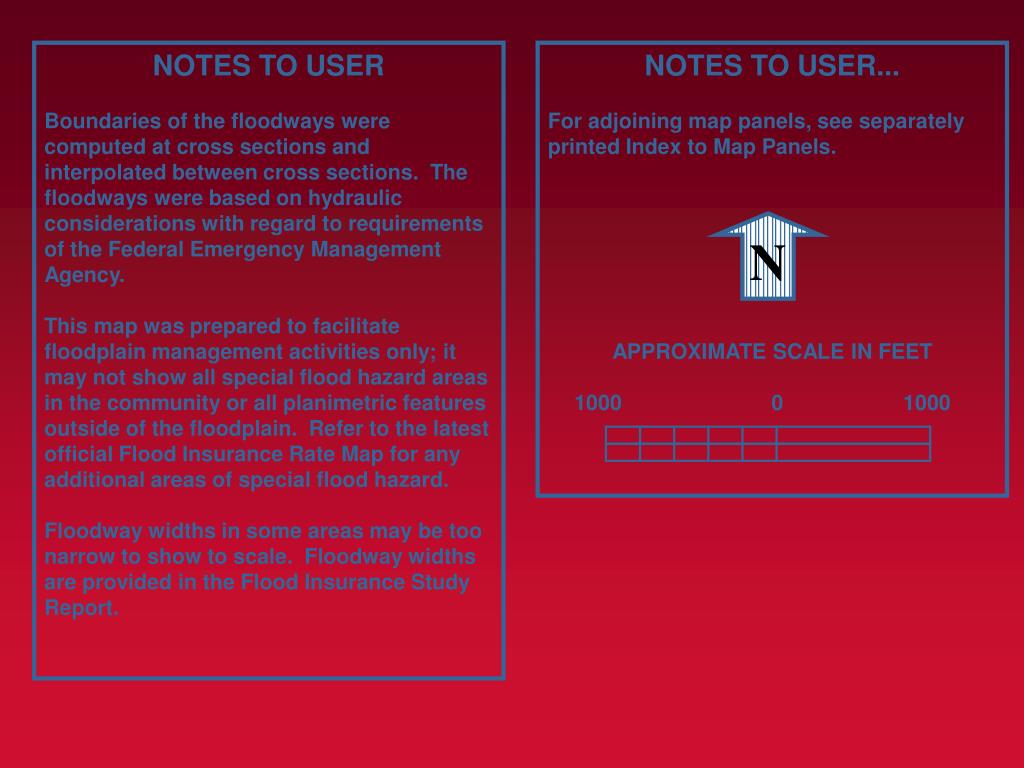 NOTES TO USER

Boundaries of the floodways were computed at cross sections and interpolated between cross sections. The floodways were based on hydraulic considerations with regard to requirements of the Federal Emergency Management Agency.

This map was prepared to facilitate floodplain management activities only; it may not show all special flood hazard areas in the community or all planimetric features outside of the floodplain. Refer to the latest official Flood Insurance Rate Map for any additional areas of special flood hazard.

Floodway widths in some areas may be too narrow to show to scale. Floodway widths are provided in the Flood Insurance Study Report.

NOTES TO USER...

For adjoining map panels, see separately printed Index to Map Panels.

N

APPROXIMATE SCALE IN FEET

1000 0 1000